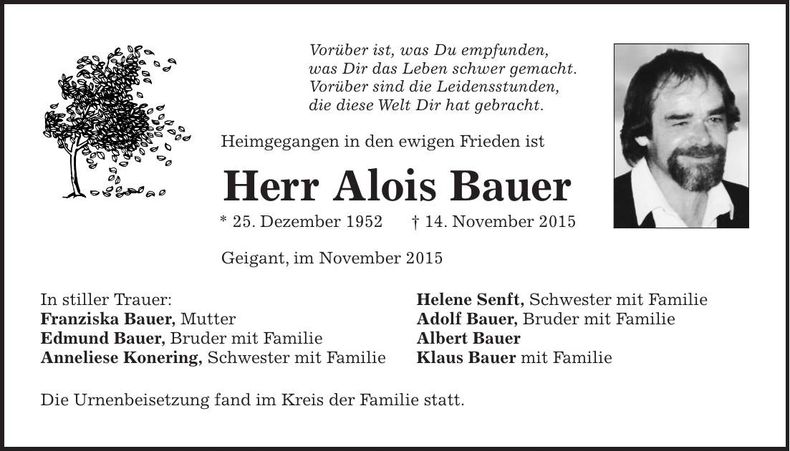 Vorüber ist, was Du empfunden,
was Dir das Leben schwer gemacht.
Vorüber sind die Leidensstunden,
die diese Welt Dir hat gebracht.

Heimgegangen in den ewigen Frieden ist

Herr Alois Bauer

* 25. Dezember 1952 † 14. November 2015

Geigant, im November 2015

In stiller Trauer:
Franziska Bauer, Mutter
Edmund Bauer, Bruder mit Familie
Anneliese Konering, Schwester mit Familie

Helene Senft, Schwester mit Familie
Adolf Bauer, Bruder mit Familie
Albert Bauer
Klaus Bauer mit Familie

Die Urnenbeisetzung fand im Kreis der Familie statt.